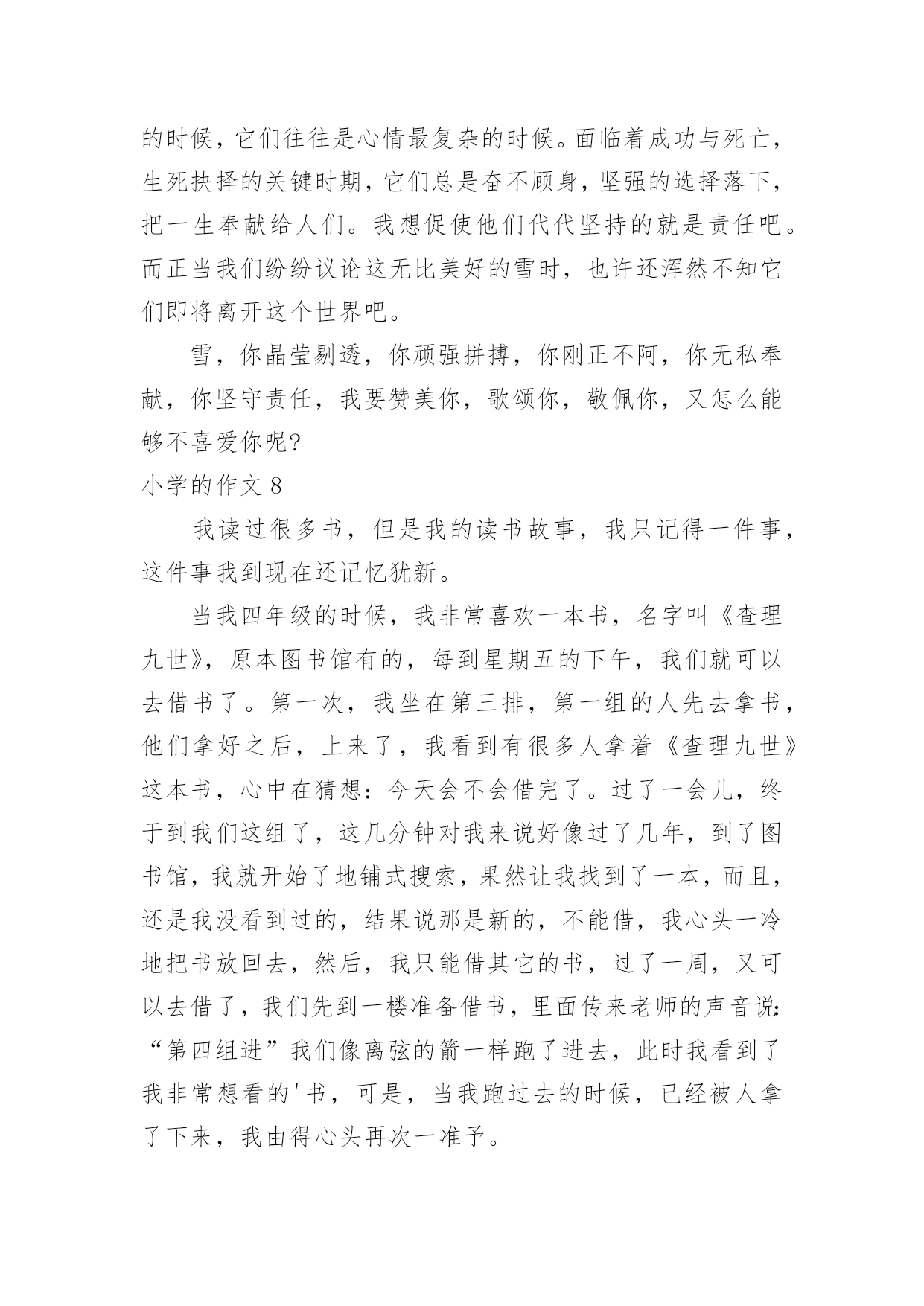 的时候，它们往往是心情最复杂的时候。面临着成功与死亡，生死抉择的关键时期，它们总是奋不顾身，坚强的选择落下，把一生奉献给人们。我想促使他们代代坚持的就是责任吧。而正当我们纷纷议论这无比美好的雪时，也许还浑然不知它们即将离开这个世界吧。

雪，你晶莹剔透，你顽强拼搏，你刚正不阿，你无私奉献，你坚守责任，我要赞美你，歌颂你，敬佩你，又怎么能够不喜爱你呢?

小学的作文 8

我读过很多书，但是我的读书故事，我只记得一件事，这件事我到现在还记忆犹新。

当我四年级的时候，我非常喜欢一本书，名字叫《查理九世》，原本图书馆有的，每到星期五的下午，我们就可以去借书了。第一次，我坐在第三排，第一组的人先去拿书，他们拿好之后，上来了，我看到有很多人拿着《查理九世》这本书，心中在猜想：今天会不会借完了。过了一会儿，终于到我们这组了，这几分钟对我来说好像过了几年，到了图书馆，我就开始了地铺式搜索，果然让我找到了一本，而且，还是我没看到过的，结果说那是新的，不能借，我心头一冷地把书放回去，然后，我只能借其它的书，过了一周，又可以去借了，我们先到一楼准备借书，里面传来老师的声音说:“第四组进”我们像离弦的箭一样跑了进去，此时我看到了我非常想看的'书，可是，当我跑过去的时候，已经被人拿了下来，我由得心头再次一准予。